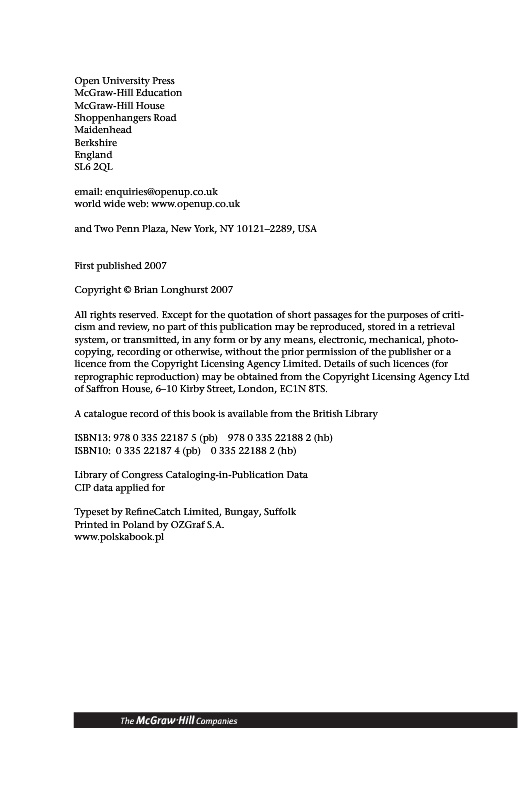 Open University Press
McGraw-Hill Education
McGraw-Hill House
Shoppenhangers Road
Maidenhead
Berkshire
England
SL6 2QL

email: enquiries@openup.co.uk
world wide web: www.openup.co.uk

and Two Penn Plaza, New York, NY 10121–2289, USA

First published 2007

Copyright © Brian Longhurst 2007

All rights reserved. Except for the quotation of short passages for the purposes of criticism and review, no part of this publication may be reproduced, stored in a retrieval system, or transmitted, in any form or by any means, electronic, mechanical, photocopying, recording or otherwise, without the prior permission of the publisher or a licence from the Copyright Licensing Agency Limited. Details of such licences (for reprographic reproduction) may be obtained from the Copyright Licensing Agency Ltd of Saffron House, 6–10 Kirby Street, London, EC1N 8TS.

A catalogue record of this book is available from the British Library

ISBN13: 978 0 335 22187 5 (pb) 978 0 335 22188 2 (hb)
ISBN10: 0 335 22187 4 (pb) 0 335 22188 2 (hb)

Library of Congress Cataloging-in-Publication Data
CIP data applied for

Typeset by RefineCatch Limited, Bungay, Suffolk
Printed in Poland by OZGraf S.A.
www.polskabook.pl

The McGraw·Hill Companies